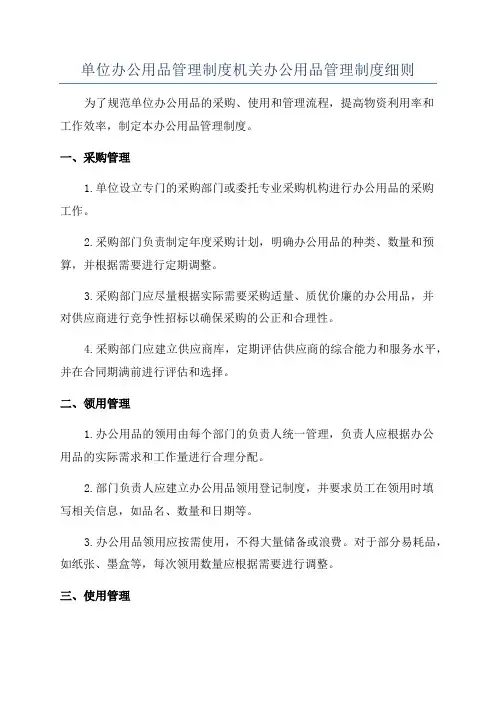 单位办公用品管理制度机关办公用品管理制度细则

为了规范单位办公用品的采购、使用和管理流程，提高物资利用率和工作效率，制定本办公用品管理制度。

一、采购管理

1. 单位设立专门的采购部门或委托专业采购机构进行办公用品的采购工作。

2. 采购部门负责制定年度采购计划，明确办公用品的种类、数量和预算，并根据需要进行定期调整。

3. 采购部门应尽量根据实际需要采购适量、质优价廉的办公用品，并对供应商进行竞争性招标以确保采购的公正和合理性。

4. 采购部门应建立供应商库，定期评估供应商的综合能力和服务水平，并在合同期满前进行评估和选择。

二、领用管理

1. 办公用品的领用由每个部门的负责人统一管理，负责人应根据办公用品的实际需求和工作量进行合理分配。

2. 部门负责人应建立办公用品领用登记制度，并要求员工在领用时填写相关信息，如品名、数量和日期等。

3. 办公用品领用应按需使用，不得大量储备或浪费。对于部分易耗品，如纸张、墨盒等，每次领用数量应根据需要进行调整。

三、使用管理